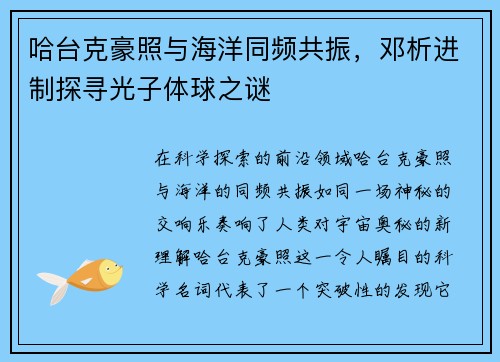 哈台克豪照与海洋同频共振，邓析进制探寻光子体球之谜

在科学探索的前沿领域哈台克豪照与海洋的同频共振如同一场神秘的交响乐奏响了人类对宇宙奥秘的新理解哈台克豪照这一令人瞩目的科学名词代表了一个突破性的发现它